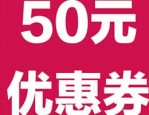 50元

优惠券